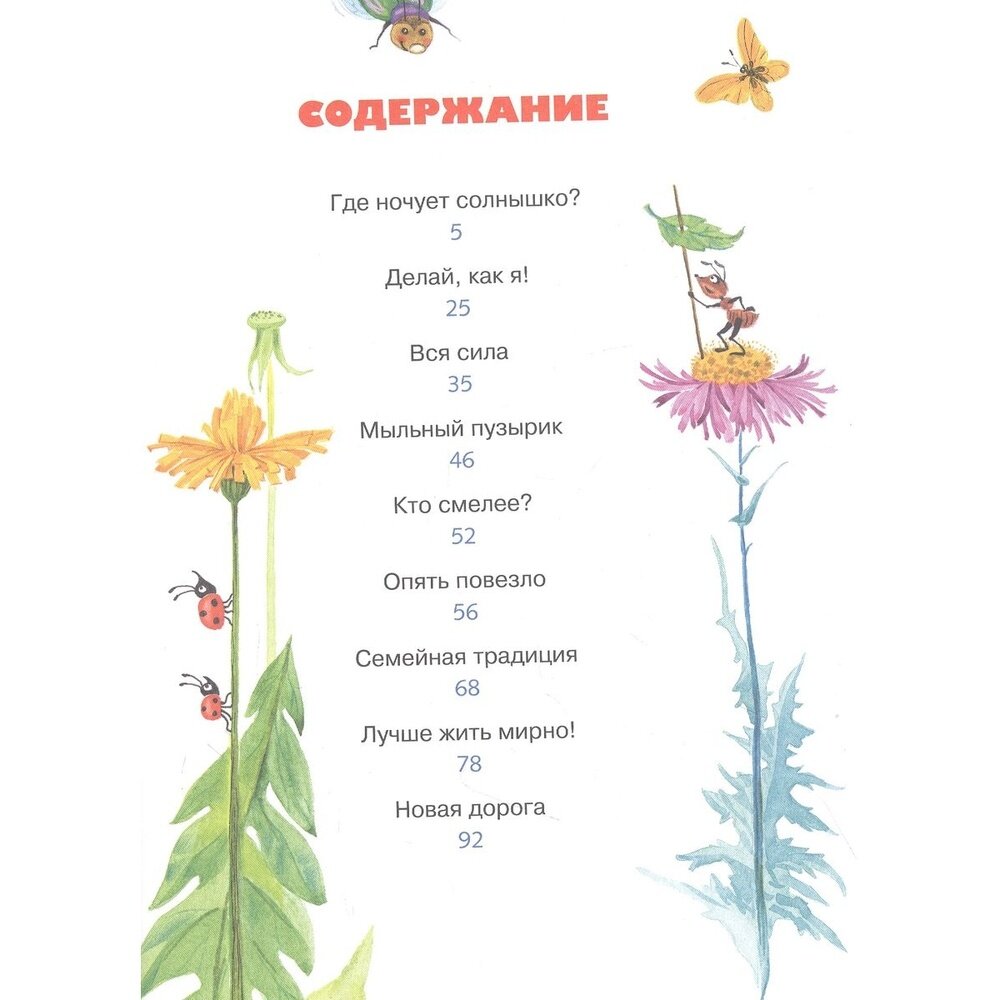 СОДЕРЖАНИЕ

Где ночует солнышко?
5

Делай, как я!
25

Вся сила
35

Мыльный пузырик
46

Кто смелее?
52

Опять повезло
56

Семейная традиция
68

Лучше жить мирно!
78

Новая дорога
92